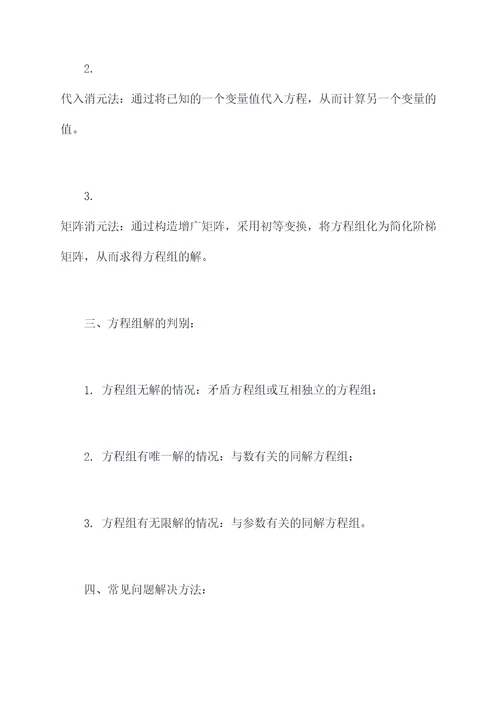 2.

代入消元法：通过将已知的一个变量值代入方程，从而计算另一个变量的值。

3.

矩阵消元法：通过构造增广矩阵，采用初等变换，将方程组化为简化阶梯矩阵，从而求得方程组的解。

三、方程组解的判别：

1. 方程组无解的情况：矛盾方程组或互相独立的方程组；

2. 方程组有唯一解的情况：与数有关的同解方程组；

3. 方程组有无限解的情况：与参数有关的同解方程组。

四、常见问题解决方法：